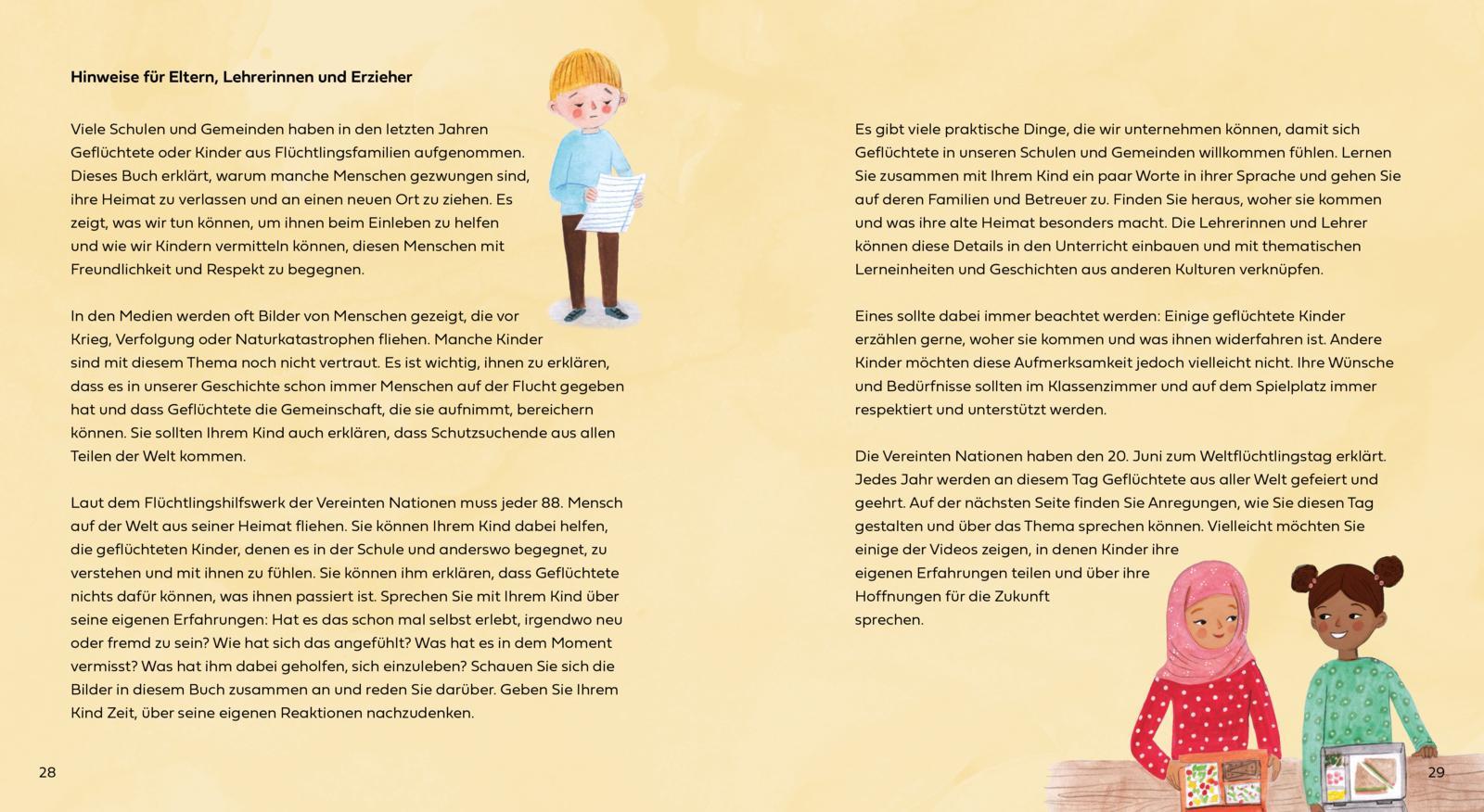 Hinweise für Eltern, Lehrerinnen und Erzieher

Viele Schulen und Gemeinden haben in den letzten Jahren Geflüchtete oder Kinder aus Flüchtlingsfamilien aufgenommen. Dieses Buch erklärt, warum manche Menschen gezwungen sind, ihre Heimat zu verlassen und an einen neuen Ort zu ziehen. Es zeigt, was wir tun können, um ihnen beim Einleben zu helfen und wie wir Kindern vermitteln können, diesen Menschen mit Freundlichkeit und Respekt zu begegnen.

In den Medien werden oft Bilder von Menschen gezeigt, die vor Krieg, Verfolgung oder Naturkatastrophen fliehen. Manche Kinder sind mit diesem Thema noch nicht vertraut. Es ist wichtig, ihnen zu erklären, dass es in unserer Geschichte schon immer Menschen auf der Flucht gegeben hat und dass Geflüchtete die Gemeinschaft, die sie aufnimmt, bereichern können. Sie sollten Ihrem Kind auch erklären, dass Schutzsuchende aus allen Teilen der Welt kommen.

Laut dem Flüchtlingshilfswerk der Vereinten Nationen muss jeder 88. Mensch auf der Welt aus seiner Heimat fliehen. Sie können Ihrem Kind dabei helfen, die geflüchteten Kinder, denen es in der Schule und anderswo begegnet, zu verstehen und mit ihnen zu fühlen. Sie können ihm erklären, dass Geflüchtete nichts dafür können, was ihnen passiert ist. Sprechen Sie mit Ihrem Kind über seine eigenen Erfahrungen: Hat es das schon mal selbst erlebt, irgendwo neu oder fremd zu sein? Wie hat sich das angefühlt? Was hat es in dem Moment vermisst? Was hat ihm dabei geholfen, sich einzuleben? Schauen Sie sich die Bilder in diesem Buch zusammen an und reden Sie darüber. Geben Sie Ihrem Kind Zeit, über seine eigenen Reaktionen nachzudenken.

28

Es gibt viele praktische Dinge, die wir unternehmen können, damit sich Geflüchtete in unseren Schulen und Gemeinden willkommen fühlen. Lernen Sie zusammen mit Ihrem Kind ein paar Worte in ihrer Sprache und gehen Sie auf deren Familien und Betreuer zu. Finden Sie heraus, woher sie kommen und was ihre alte Heimat besonders macht. Die Lehrerinnen und Lehrer können diese Details in den Unterricht einbauen und mit thematischen Lerneinheiten und Geschichten aus anderen Kulturen verknüpfen.

Eines sollte dabei immer beachtet werden: Einige geflüchtete Kinder erzählen gerne, woher sie kommen und was ihnen widerfahren ist. Andere Kinder möchten diese Aufmerksamkeit jedoch vielleicht nicht. Ihre Wünsche und Bedürfnisse sollten im Klassenzimmer und auf dem Spielplatz immer respektiert und unterstützt werden.

Die Vereinten Nationen haben den 20. Juni zum Weltflüchtlingstag erklärt. Jedes Jahr werden an diesem Tag Geflüchtete aus aller Welt gefeiert und geehrt. Auf der nächsten Seite finden Sie Anregungen, wie Sie diesen Tag gestalten und über das Thema sprechen können. Vielleicht möchten Sie einige der Videos zeigen, in denen Kinder ihre eigenen Erfahrungen teilen und über ihre Hoffnungen für die Zukunft sprechen.

29